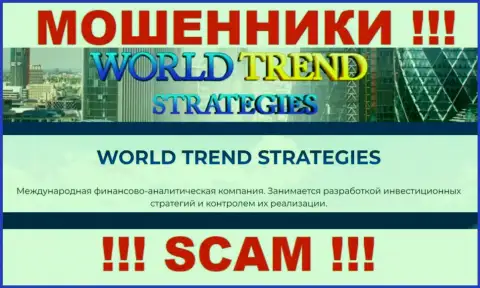 МОШЕННИКИ !!!

WORLD TREND
STRATEGIES

WORLD TREND STRATEGIES

Международная финансово-аналитическая компания. Занимается разработкой инвестиционных стратегий и контролем их реализации.

!!! SCAM !!!